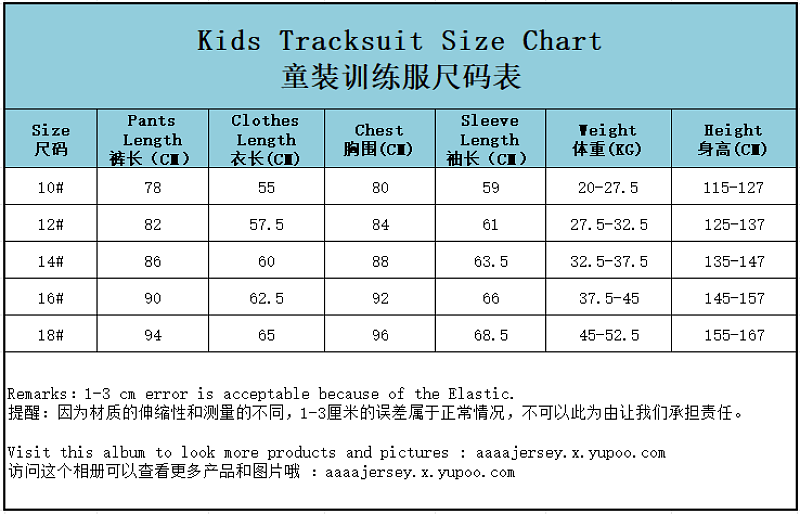 Kids Tracksuit Size Chart
童装训练服尺码表

| Size 尺码 | Pants Length 裤长（CM） | Clothes Length 衣长(CM) | Chest 胸围(CM) | Sleeve Length 袖长（CM） | Weight 体重(KG) | Height 身高(CM) |
|---|---|---|---|---|---|---|
| 10# | 78 | 55 | 80 | 59 | 20-27.5 | 115-127 |
| 12# | 82 | 57.5 | 84 | 61 | 27.5-32.5 | 125-137 |
| 14# | 86 | 60 | 88 | 63.5 | 32.5-37.5 | 135-147 |
| 16# | 90 | 62.5 | 92 | 66 | 37.5-45 | 145-157 |
| 18# | 94 | 65 | 96 | 68.5 | 45-52.5 | 155-167 |

Remarks: 1-3 cm error is acceptable because of the Elastic.
提醒：因为材质的伸缩性和测量的不同，1-3厘米的误差属于正常情况，不可以此为由让我们承担责任。

Visit this album to look more products and pictures : aaaajersey.x.yupoo.com
访问这个相册可以查看更多产品和图片哦 : aaaajersey.x.yupoo.com